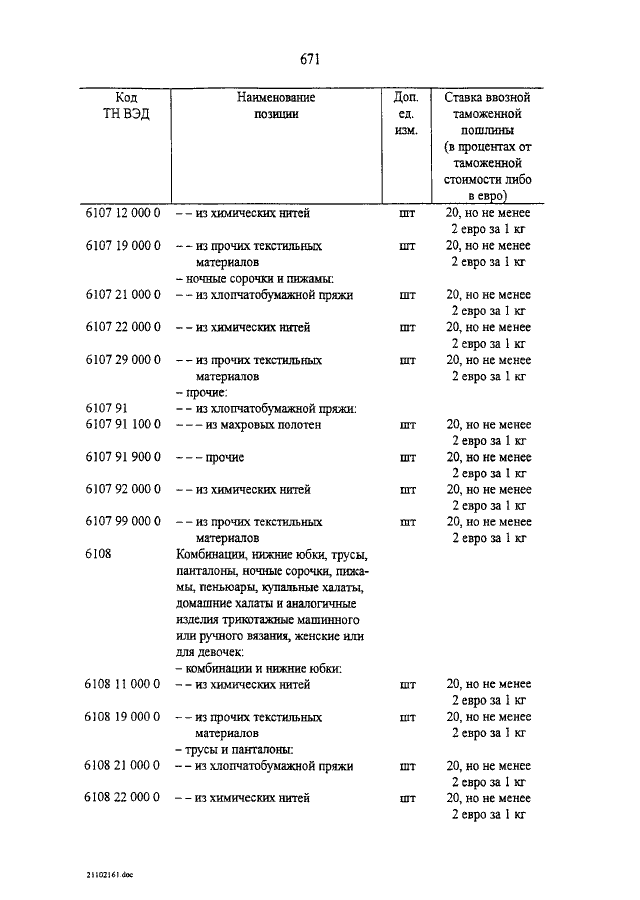 671

| Код ТН ВЭД | Наименование позиции | Доп. ед. изм. | Ставка ввозной таможенной пошлины (в процентах от таможенной стоимости либо в евро) |
|---|---|---|---|
| 6107 12 000 0 | – – из химических нитей | шт | 20, но не менее 2 евро за 1 кг |
| 6107 19 000 0 | – – из прочих текстильных материалов | шт | 20, но не менее 2 евро за 1 кг |
| | – ночные сорочки и пижамы: | | |
| 6107 21 000 0 | – – из хлопчатобумажной пряжи | шт | 20, но не менее 2 евро за 1 кг |
| 6107 22 000 0 | – – из химических нитей | шт | 20, но не менее 2 евро за 1 кг |
| 6107 29 000 0 | – – из прочих текстильных материалов | шт | 20, но не менее 2 евро за 1 кг |
| | – прочие: | | |
| 6107 91 | – – из хлопчатобумажной пряжи: | | |
| 6107 91 100 0 | – – – из махровых полотен | шт | 20, но не менее 2 евро за 1 кг |
| 6107 91 900 0 | – – – прочие | шт | 20, но не менее 2 евро за 1 кг |
| 6107 92 000 0 | – – из химических нитей | шт | 20, но не менее 2 евро за 1 кг |
| 6107 99 000 0 | – – из прочих текстильных материалов | шт | 20, но не менее 2 евро за 1 кг |
| 6108 | Комбинации, нижние юбки, трусы, панталоны, ночные сорочки, пижамы, пеньюары, купальные халаты, домашние халаты и аналогичные изделия трикотажные машинного или ручного вязания, женские или для девочек: | | |
| | – комбинации и нижние юбки: | | |
| 6108 11 000 0 | – – из химических нитей | шт | 20, но не менее 2 евро за 1 кг |
| 6108 19 000 0 | – – из прочих текстильных материалов | шт | 20, но не менее 2 евро за 1 кг |
| | – трусы и панталоны: | | |
| 6108 21 000 0 | – – из хлопчатобумажной пряжи | шт | 20, но не менее 2 евро за 1 кг |
| 6108 22 000 0 | – – из химических нитей | шт | 20, но не менее 2 евро за 1 кг |

21102161.doc